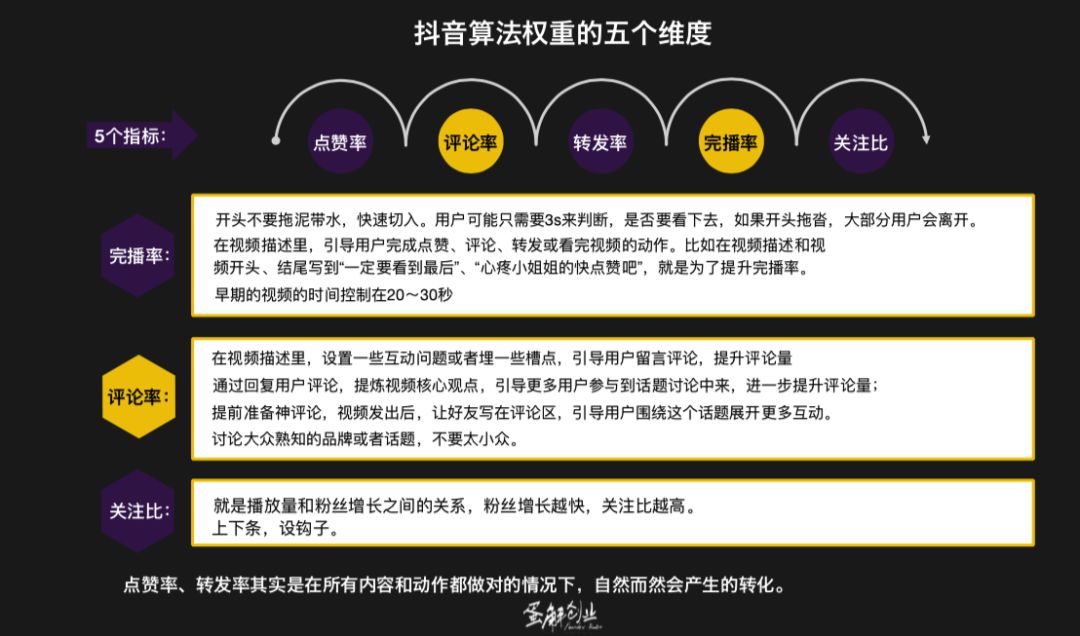 抖音算法权重的五个维度

5个指标：

点赞率

评论率

转发率

完播率

关注比

完播率：

开头不要拖泥带水，快速切入。用户可能只需要3s来判断，是否要看下去，如果开头拖沓，大部分用户会离开。

在视频描述里，引导用户完成点赞、评论、转发或看完视频的动作。比如在视频描述和视频开头、结尾写到“一定要看到最后”、“心疼小姐姐的快点赞吧”，就是为了提升完播率。

早期的视频的时间控制在20～30秒

评论率：

在视频描述里，设置一些互动问题或者埋一些槽点，引导用户留言评论，提升评论量

通过回复用户评论，提炼视频核心观点，引导更多用户参与到话题讨论中来，进一步提升评论量；

提前准备神评论，视频发出后，让好友写在评论区，引导用户围绕这个话题展开更多互动。

讨论大众熟知的品牌或者话题，不要太小众。

关注比：

就是播放量和粉丝增长之间的关系，粉丝增长越快，关注比越高。

上下条，设钩子。

点赞率、转发率其实是在所有内容和动作都做对的情况下，自然而然会产生的转化。

蛋解创业